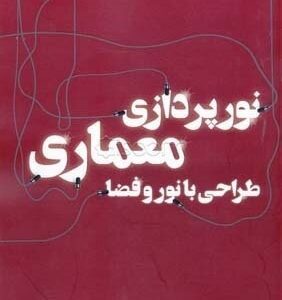 نورپردازی
معماری
طراحی با نور و فضا